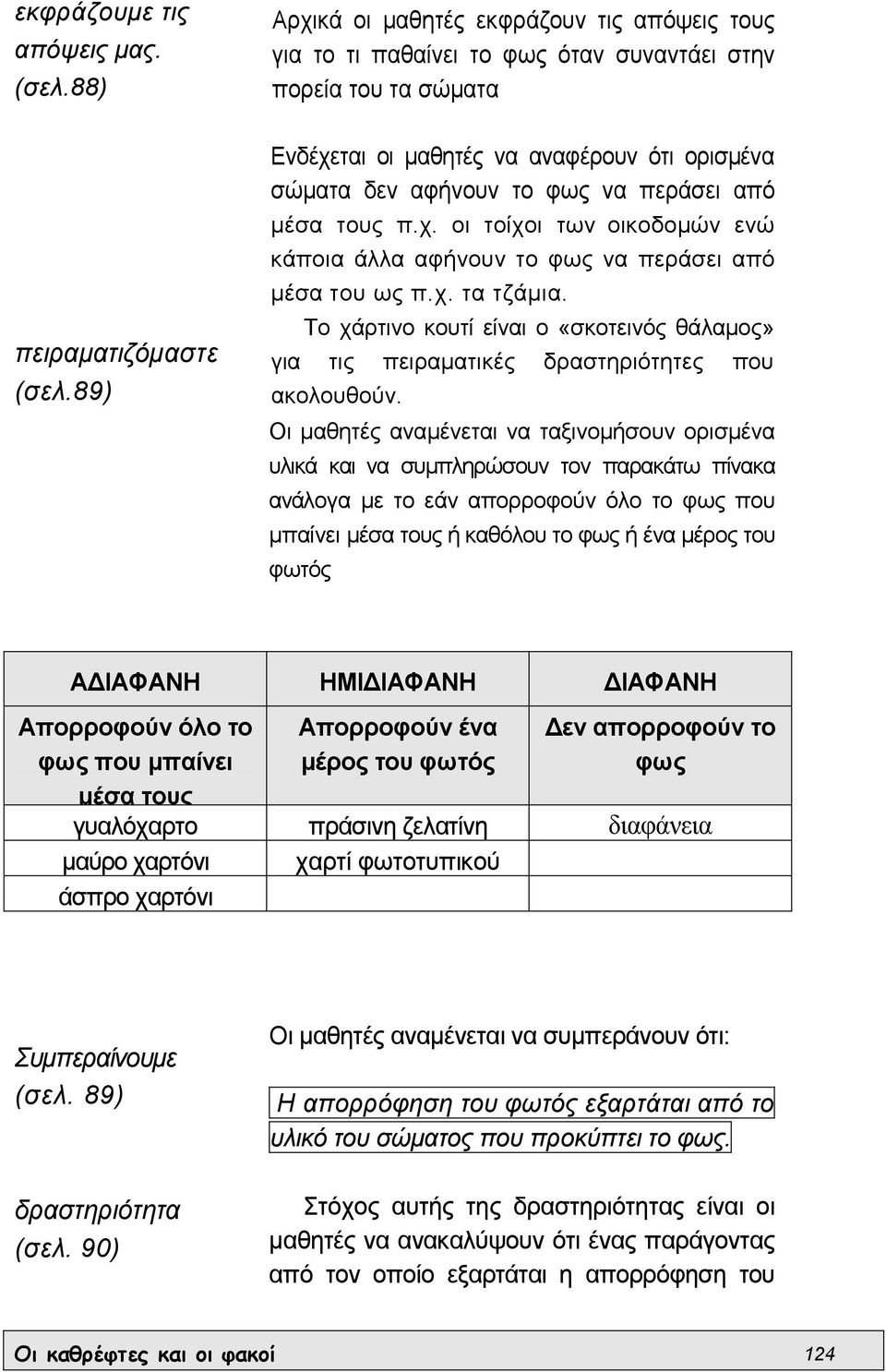 εκφράζουμε τις απόψεις μας. (σελ.88)

Αρχικά οι μαθητές εκφράζουν τις απόψεις τους για το τι παθαίνει το φως όταν συναντάει στην πορεία του τα σώματα

Ενδέχεται οι μαθητές να αναφέρουν ότι ορισμένα σώματα δεν αφήνουν το φως να περάσει από μέσα τους π.χ. οι τοίχοι των οικοδομών ενώ κάποια άλλα αφήνουν το φως να περάσει από μέσα του ως π.χ. τα τζάμια.

πειραματιζόμαστε (σελ.89)

Το χάρτινο κουτί είναι ο «σκοτεινός θάλαμος» για τις πειραματικές δραστηριότητες που ακολουθούν.

Οι μαθητές αναμένεται να ταξινομήσουν ορισμένα υλικά και να συμπληρώσουν τον παρακάτω πίνακα ανάλογα με το εάν απορροφούν όλο το φως που μπαίνει μέσα τους ή καθόλου το φως ή ένα μέρος του φωτός

| ΑΔΙΑΦΑΝΗ | ΗΜΙΔΙΑΦΑΝΗ | ΔΙΑΦΑΝΗ |
|---|---|---|
| Απορροφούν όλο το φως που μπαίνει μέσα τους | Απορροφούν ένα μέρος του φωτός | Δεν απορροφούν το φως |
| γυαλόχαρτο | πράσινη ζελατίνη | διαφάνεια |
| μαύρο χαρτόνι | χαρτί φωτοτυπικού | |
| άσπρο χαρτόνι | | |

Συμπεραίνουμε (σελ. 89)

Οι μαθητές αναμένεται να συμπεράνουν ότι:

Η απορρόφηση του φωτός εξαρτάται από το υλικό του σώματος που προκύπτει το φως.

δραστηριότητα (σελ. 90)

Στόχος αυτής της δραστηριότητας είναι οι μαθητές να ανακαλύψουν ότι ένας παράγοντας από τον οποίο εξαρτάται η απορρόφηση του

Οι καθρέφτες και οι φακοί 124